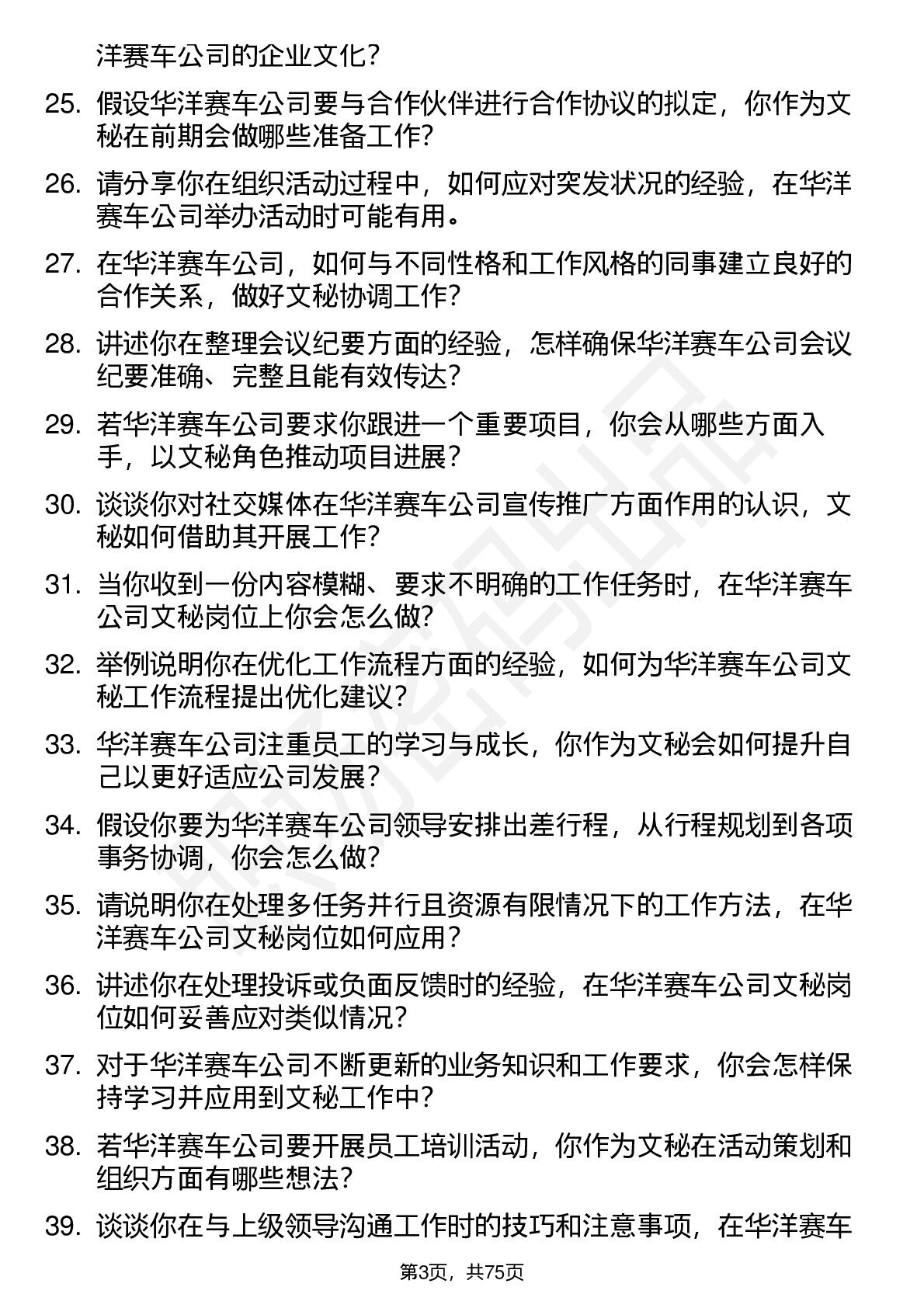 洋赛车公司的企业文化?

25. 假设华洋赛车公司要与合作伙伴进行合作协议的拟定，你作为文秘在前期会做哪些准备工作?

26. 请分享你在组织活动过程中，如何应对突发状况的经验，在华洋赛车公司举办活动时可能有用。

27. 在华洋赛车公司，如何与不同性格和工作风格的同事建立良好的合作关系，做好文秘协调工作?

28. 讲述你在整理会议纪要方面的经验，怎样确保华洋赛车公司会议纪要准确、完整且能有效传达?

29. 若华洋赛车公司要求你跟进一个重要项目，你会从哪些方面入手，以文秘角色推动项目进展?

30. 谈谈你对社交媒体在华洋赛车公司宣传推广方面作用的认识，文秘如何借助其开展工作?

31. 当你收到一份内容模糊、要求不明确的工作任务时，在华洋赛车公司文秘岗位上你会怎么做?

32. 举例说明你在优化工作流程方面的经验，如何为华洋赛车公司文秘工作流程提出优化建议?

33. 华洋赛车公司注重员工的学习与成长，你作为文秘会如何提升自己以更好适应公司发展?

34. 假设你要为华洋赛车公司领导安排出差行程，从行程规划到各项事务协调，你会怎么做?

35. 请说明你在处理多任务并行且资源有限情况下的工作方法，在华洋赛车公司文秘岗位如何应用?

36. 讲述你在处理投诉或负面反馈时的经验，在华洋赛车公司文秘岗位如何妥善应对类似情况?

37. 对于华洋赛车公司不断更新的业务知识和工作要求，你会怎样保持学习并应用到文秘工作中?

38. 若华洋赛车公司要开展员工培训活动，你作为文秘在活动策划和组织方面有哪些想法?

39. 谈谈你在与上级领导沟通工作时的技巧和注意事项，在华洋赛车

第3页，共75页